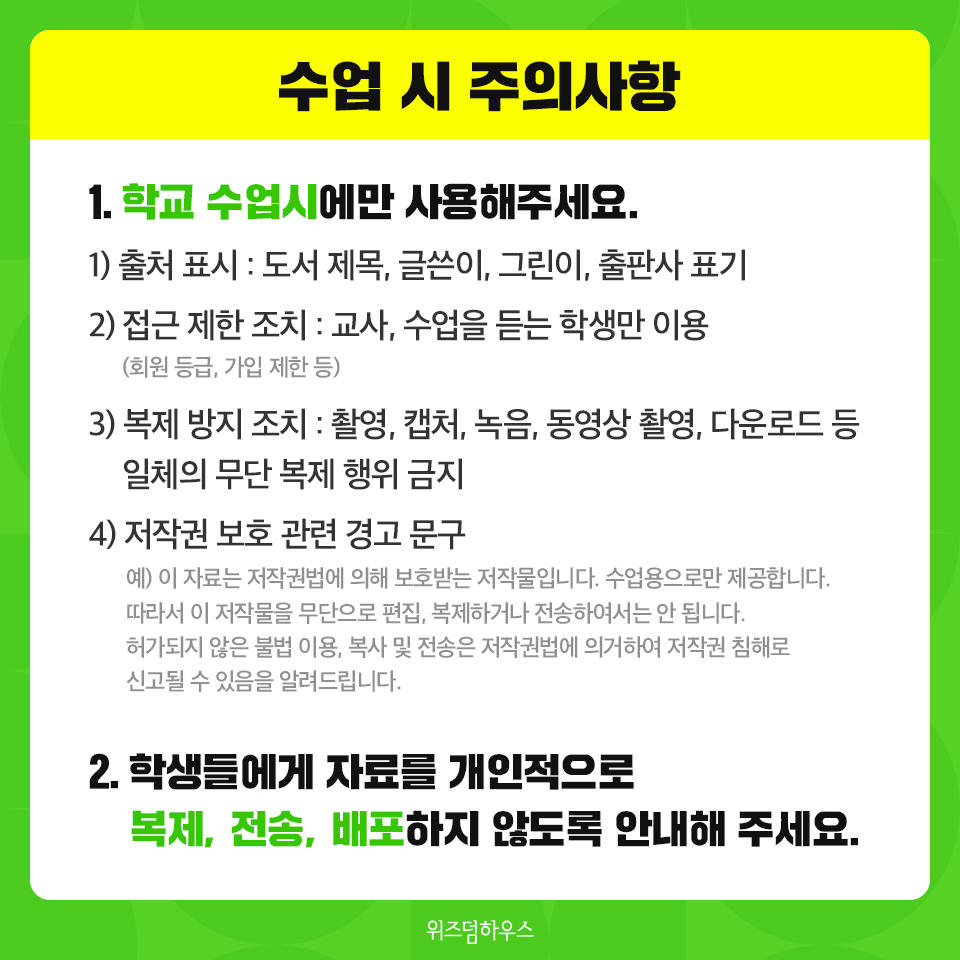 수업 시 주의사항

1. 학교 수업시에만 사용해주세요.

1) 출처 표시 : 도서 제목, 글쓴이, 그린이, 출판사 표기

2) 접근 제한 조치 : 교사, 수업을 듣는 학생만 이용
(회원 등급, 가입 제한 등)

3) 복제 방지 조치 : 촬영, 캡처, 녹음, 동영상 촬영, 다운로드 등 일체의 무단 복제 행위 금지

4) 저작권 보호 관련 경고 문구
예) 이 자료는 저작권법에 의해 보호받는 저작물입니다. 수업용으로만 제공합니다. 따라서 이 저작물을 무단으로 편집, 복제하거나 전송하여서는 안 됩니다. 허가되지 않은 불법 이용, 복사 및 전송은 저작권법에 의거하여 저작권 침해로 신고될 수 있음을 알려드립니다.

2. 학생들에게 자료를 개인적으로 복제, 전송, 배포하지 않도록 안내해 주세요.

위즈덤하우스